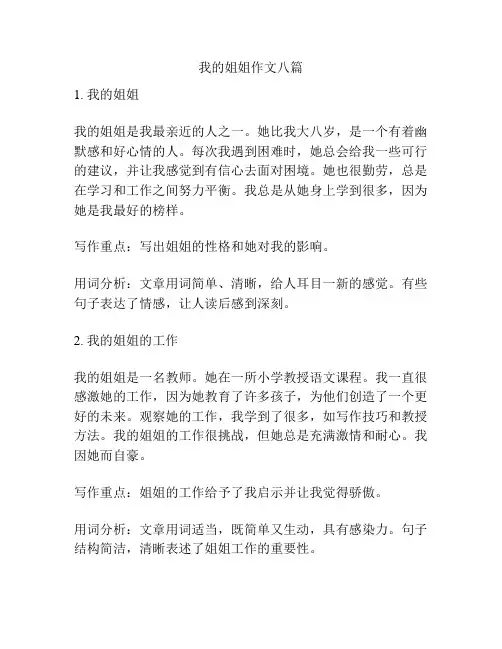 我的姐姐作文八篇

1. 我的姐姐

我的姐姐是我最亲近的人之一。她比我大八岁，是一个有着幽默感和好心情的人。每次我遇到困难时，她总会给我一些可行的建议，并让我感觉到有信心去面对困境。她也很勤劳，总是在学习和工作之间努力平衡。我总是从她身上学到很多，因为她是我最好的榜样。

写作重点：写出姐姐的性格和她对我的影响。

用词分析：文章用词简单、清晰，给人耳目一新的感觉。有些句子表达了情感，让人读后感到深刻。

2. 我的姐姐的工作

我的姐姐是一名教师。她在一所小学教授语文课程。我一直很感激她的工作，因为她教育了许多孩子，为他们创造了一个更好的未来。观察她的工作，我学到了很多，如写作技巧和教授方法。我的姐姐的工作很挑战，但她总是充满激情和耐心。我因她而自豪。

写作重点：姐姐的工作给予了我启示并让我觉得骄傲。

用词分析：文章用词适当，既简单又生动，具有感染力。句子结构简洁，清晰表述了姐姐工作的重要性。